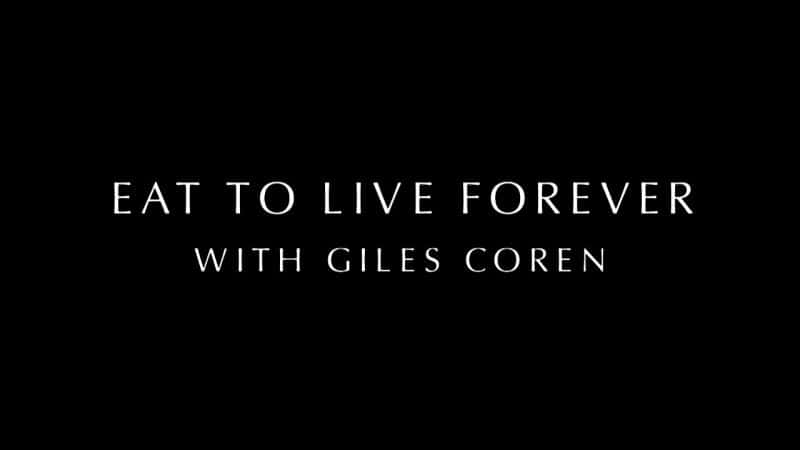 EAT TO LIVE FOREVER
WITH GILES COREN